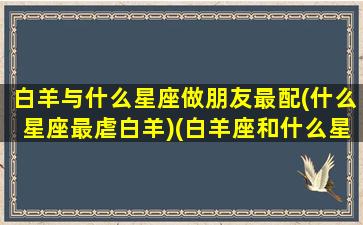 白羊与什么星座做朋友最配(什么星座最虐白羊)(白羊座和什么星